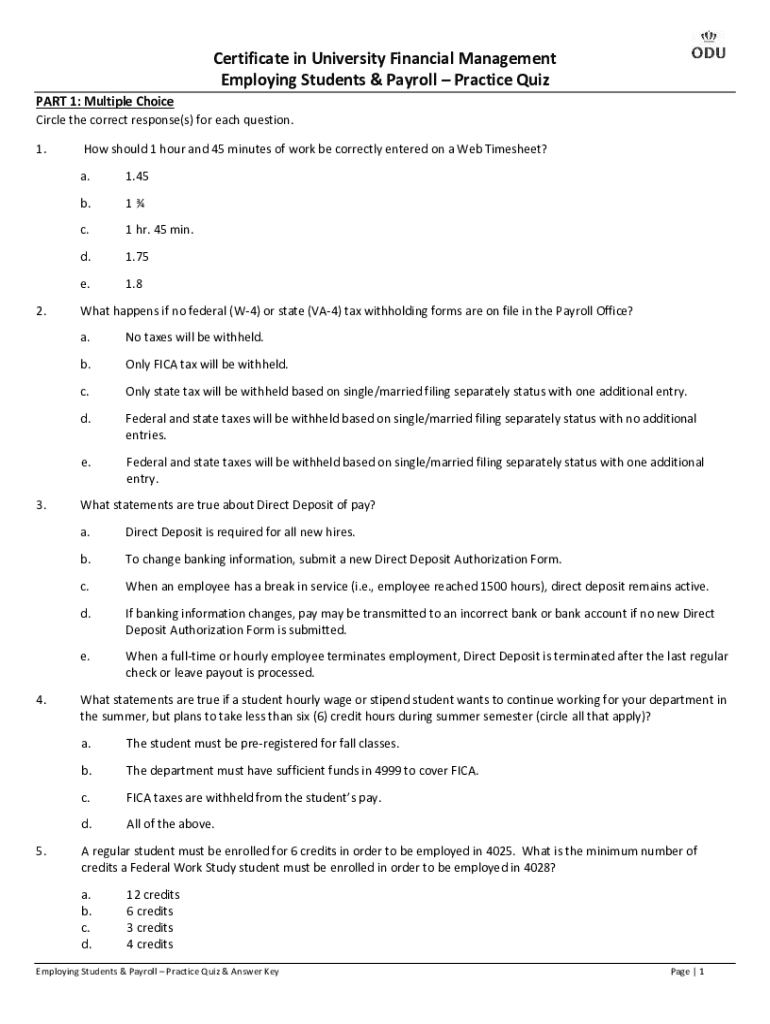 ODU

Certificate in University Financial Management
Employing Students & Payroll – Practice Quiz

PART 1: Multiple Choice
Circle the correct response(s) for each question.

1. How should 1 hour and 45 minutes of work be correctly entered on a Web Timesheet?

a. 1.45

b. 1 ¾

c. 1 hr. 45 min.

d. 1.75

e. 1.8

2. What happens if no federal (W-4) or state (VA-4) tax withholding forms are on file in the Payroll Office?

a. No taxes will be withheld.

b. Only FICA tax will be withheld.

c. Only state tax will be withheld based on single/married filing separately status with one additional entry.

d. Federal and state taxes will be withheld based on single/married filing separately status with no additional entries.

e. Federal and state taxes will be withheld based on single/married filing separately status with one additional entry.

3. What statements are true about Direct Deposit of pay?

a. Direct Deposit is required for all new hires.

b. To change banking information, submit a new Direct Deposit Authorization Form.

c. When an employee has a break in service (i.e., employee reached 1500 hours), direct deposit remains active.

d. If banking information changes, pay may be transmitted to an incorrect bank or bank account if no new Direct Deposit Authorization Form is submitted.

e. When a full-time or hourly employee terminates employment, Direct Deposit is terminated after the last regular check or leave payout is processed.

4. What statements are true if a student hourly wage or stipend student wants to continue working for your department in the summer, but plans to take less than six (6) credit hours during summer semester (circle all that apply)?

a. The student must be pre-registered for fall classes.

b. The department must have sufficient funds in 4999 to cover FICA.

c. FICA taxes are withheld from the student's pay.

d. All of the above.

5. A regular student must be enrolled for 6 credits in order to be employed in 4025. What is the minimum number of credits a Federal Work Study student must be enrolled in order to be employed in 4028?

a. 12 credits
b. 6 credits
c. 3 credits
d. 4 credits

Employing Students & Payroll – Practice Quiz & Answer Key

Page | 1